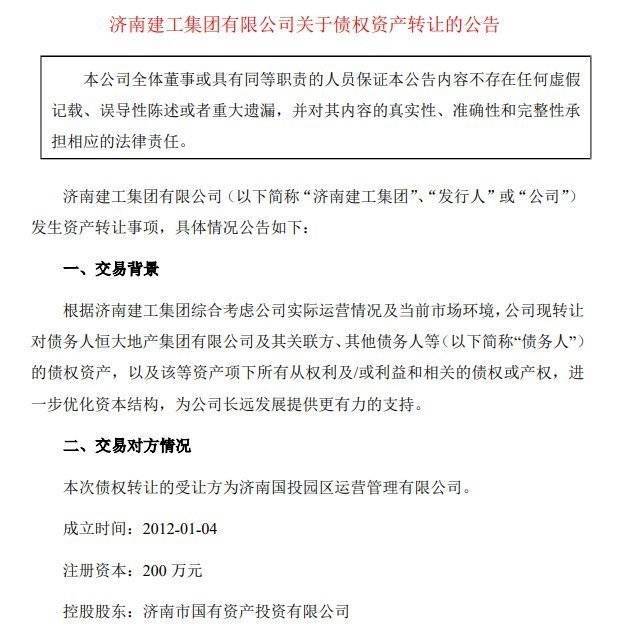 济南建工集团有限公司关于债权资产转让的公告

本公司全体董事或具有同等职责的人员保证本公告内容不存在任何虚假记载、误导性陈述或者重大遗漏，并对其内容的真实性、准确性和完整性承担相应的法律责任。

济南建工集团有限公司（以下简称“济南建工集团”、“发行人”或“公司”）发生资产转让事项，具体情况公告如下：

一、交易背景

根据济南建工集团综合考虑公司实际运营情况及当前市场环境，公司现转让对债务人恒大地产集团有限公司及其关联方、其他债务人等（以下简称“债务人”）的债权资产，以及该等资产项下所有从权利及/或利益和相关的债权或产权，进一步优化资本结构，为公司长远发展提供更有力的支持。

二、交易对方情况

本次债权转让的受让方为济南国投园区运营管理有限公司。

成立时间：2012-01-04

注册资本：200 万元

控股股东：济南市国有资产投资有限公司